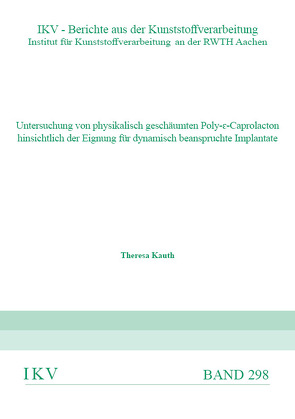 IKV - Berichte aus der Kunststoffverarbeitung
Institut für Kunststoffverarbeitung an der RWTH Aachen

Untersuchung von physikalisch geschäumten Poly-ε-Caprolacton hinsichtlich der Eignung für dynamisch beanspruchte Implantate

Theresa Kauth

IKV

BAND 298